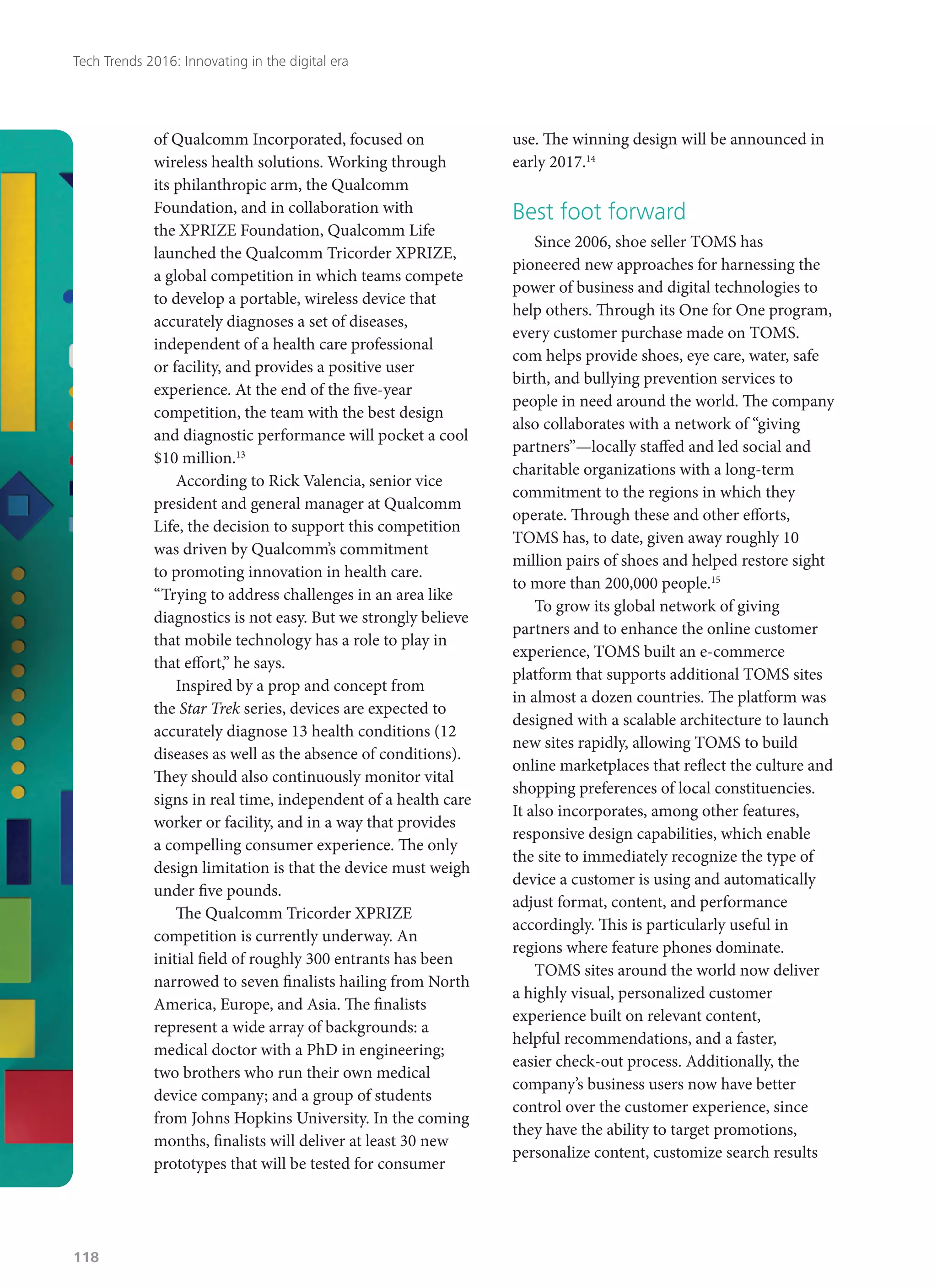 Tech Trends 2016: Innovating in the digital era

of Qualcomm Incorporated, focused on wireless health solutions. Working through its philanthropic arm, the Qualcomm Foundation, and in collaboration with the XPRIZE Foundation, Qualcomm Life launched the Qualcomm Tricorder XPRIZE, a global competition in which teams compete to develop a portable, wireless device that accurately diagnoses a set of diseases, independent of a health care professional or facility, and provides a positive user experience. At the end of the five-year competition, the team with the best design and diagnostic performance will pocket a cool \$10 million.$^{13}$

According to Rick Valencia, senior vice president and general manager at Qualcomm Life, the decision to support this competition was driven by Qualcomm's commitment to promoting innovation in health care. "Trying to address challenges in an area like diagnostics is not easy. But we strongly believe that mobile technology has a role to play in that effort," he says.

Inspired by a prop and concept from the Star Trek series, devices are expected to accurately diagnose 13 health conditions (12 diseases as well as the absence of conditions). They should also continuously monitor vital signs in real time, independent of a health care worker or facility, and in a way that provides a compelling consumer experience. The only design limitation is that the device must weigh under five pounds.

The Qualcomm Tricorder XPRIZE competition is currently underway. An initial field of roughly 300 entrants has been narrowed to seven finalists hailing from North America, Europe, and Asia. The finalists represent a wide array of backgrounds: a medical doctor with a PhD in engineering; two brothers who run their own medical device company; and a group of students from Johns Hopkins University. In the coming months, finalists will deliver at least 30 new prototypes that will be tested for consumer use. The winning design will be announced in early 2017.$^{14}$

Best foot forward

Since 2006, shoe seller TOMS has pioneered new approaches for harnessing the power of business and digital technologies to help others. Through its One for One program, every customer purchase made on TOMS.com helps provide shoes, eye care, water, safe birth, and bullying prevention services to people in need around the world. The company also collaborates with a network of "giving partners"—locally staffed and led social and charitable organizations with a long-term commitment to the regions in which they operate. Through these and other efforts, TOMS has, to date, given away roughly 10 million pairs of shoes and helped restore sight to more than 200,000 people.$^{15}$

To grow its global network of giving partners and to enhance the online customer experience, TOMS built an e-commerce platform that supports additional TOMS sites in almost a dozen countries. The platform was designed with a scalable architecture to launch new sites rapidly, allowing TOMS to build online marketplaces that reflect the culture and shopping preferences of local constituencies. It also incorporates, among other features, responsive design capabilities, which enable the site to immediately recognize the type of device a customer is using and automatically adjust format, content, and performance accordingly. This is particularly useful in regions where feature phones dominate.

TOMS sites around the world now deliver a highly visual, personalized customer experience built on relevant content, helpful recommendations, and a faster, easier check-out process. Additionally, the company's business users now have better control over the customer experience, since they have the ability to target promotions, personalize content, customize search results

118